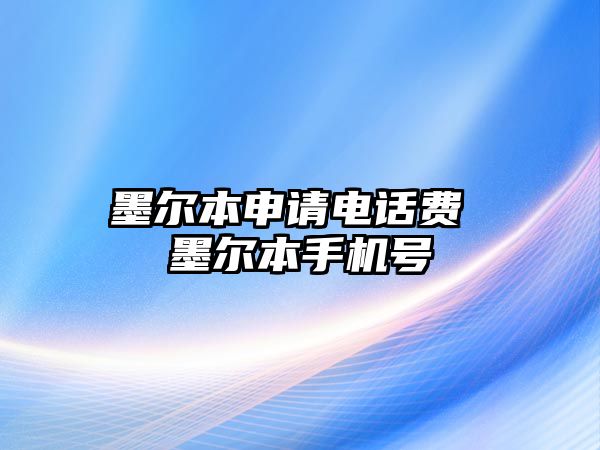 墨尔本申请电话费
墨尔本手机号